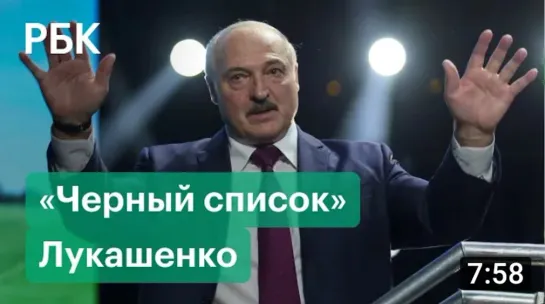 РБК

«Черный список»
Лукашенко

7:58